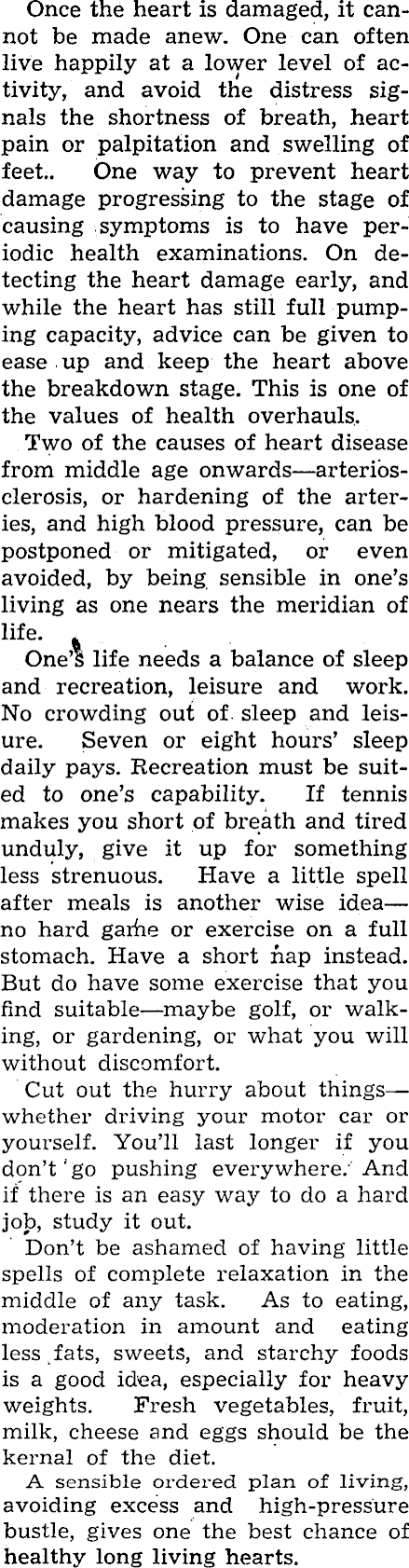 Once the heart is damaged, it cannot be made anew. One can often live happily at a lower level of activity, and avoid the distress signals the shortness of breath, heart pain or palpitation and swelling of feet.. One way to prevent heart damage progressing to the stage of causing symptoms is to have periodic health examinations. On detecting the heart damage early, and while the heart has still full pumping capacity, advice can be given to ease up and keep the heart above the breakdown stage. This is one of the values of health overhauls.

Two of the causes of heart disease from middle age onwards—arteriosclerosis, or hardening of the arteries, and high blood pressure, can be postponed or mitigated, or even avoided, by being sensible in one's living as one nears the meridian of life.

One's life needs a balance of sleep and recreation, leisure and work. No crowding out of sleep and leisure. Seven or eight hours' sleep daily pays. Recreation must be suited to one's capability. If tennis makes you short of breath and tired unduly, give it up for something less strenuous. Have a little spell after meals is another wise idea—no hard game or exercise on a full stomach. Have a short nap instead. But do have some exercise that you find suitable—maybe golf, or walking, or gardening, or what you will without discomfort.

Cut out the hurry about things—whether driving your motor car or yourself. You'll last longer if you don't go pushing everywhere. And if there is an easy way to do a hard job, study it out.

Don't be ashamed of having little spells of complete relaxation in the middle of any task. As to eating, moderation in amount and eating less fats, sweets, and starchy foods is a good idea, especially for heavy weights. Fresh vegetables, fruit, milk, cheese and eggs should be the kernal of the diet.

A sensible ordered plan of living, avoiding excess and high-pressure bustle, gives one the best chance of healthy long living hearts.